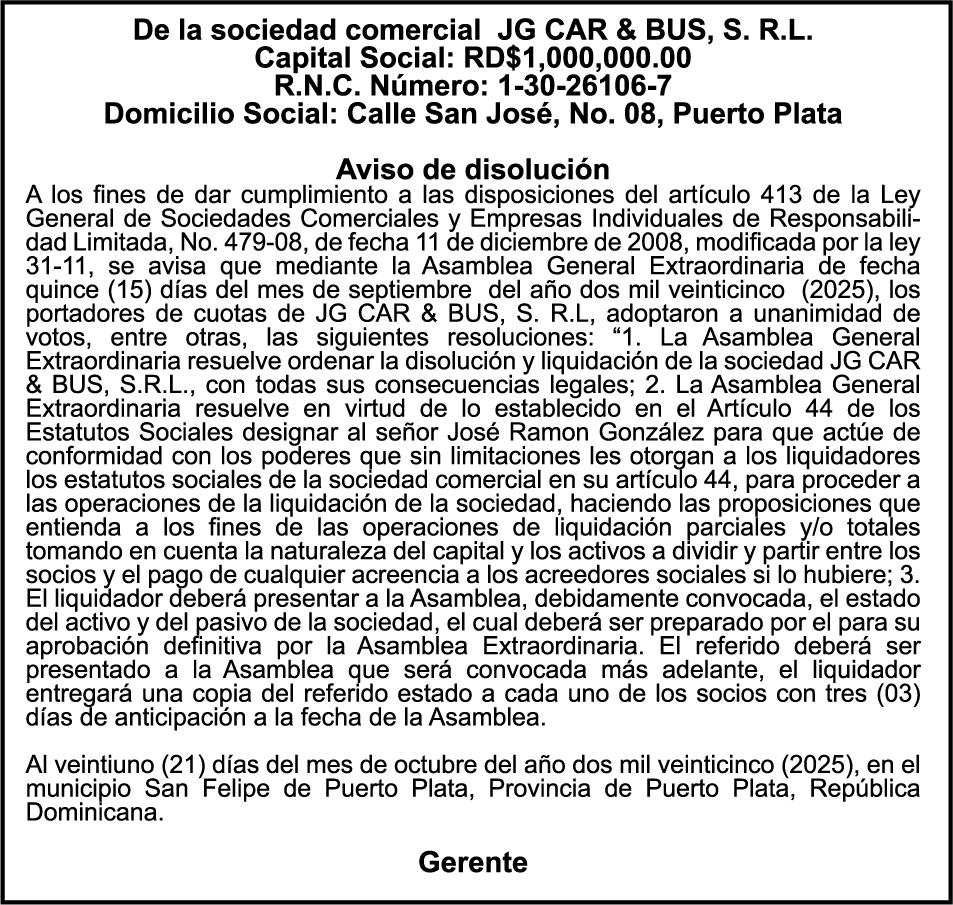 De la sociedad comercial JG CAR & BUS, S. R.L.
Capital Social: RD$1,000,000.00
R.N.C. Número: 1-30-26106-7
Domicilio Social: Calle San José, No. 08, Puerto Plata

Aviso de disolución

A los fines de dar cumplimiento a las disposiciones del artículo 413 de la Ley General de Sociedades Comerciales y Empresas Individuales de Responsabilidad Limitada, No. 479-08, de fecha 11 de diciembre de 2008, modificada por la ley 31-11, se avisa que mediante la Asamblea General Extraordinaria de fecha quince (15) días del mes de septiembre del año dos mil veinticinco (2025), los portadores de cuotas de JG CAR & BUS, S. R.L, adoptaron a unanimidad de votos, entre otras, las siguientes resoluciones: “1. La Asamblea General Extraordinaria resuelve ordenar la disolución y liquidación de la sociedad JG CAR & BUS, S.R.L., con todas sus consecuencias legales; 2. La Asamblea General Extraordinaria resuelve en virtud de lo establecido en el Artículo 44 de los Estatutos Sociales designar al señor José Ramon González para que actúe de conformidad con los poderes que sin limitaciones les otorgan a los liquidadores los estatutos sociales de la sociedad comercial en su artículo 44, para proceder a las operaciones de la liquidación de la sociedad, haciendo las proposiciones que entienda a los fines de las operaciones de liquidación parciales y/o totales tomando en cuenta la naturaleza del capital y los activos a dividir y partir entre los socios y el pago de cualquier acreencia a los acreedores sociales si lo hubiere; 3. El liquidador deberá presentar a la Asamblea, debidamente convocada, el estado del activo y del pasivo de la sociedad, el cual deberá ser preparado por el para su aprobación definitiva por la Asamblea Extraordinaria. El referido deberá ser presentado a la Asamblea que será convocada más adelante, el liquidador entregará una copia del referido estado a cada uno de los socios con tres (03) días de anticipación a la fecha de la Asamblea.

Al veintiuno (21) días del mes de octubre del año dos mil veinticinco (2025), en el municipio San Felipe de Puerto Plata, Provincia de Puerto Plata, República Dominicana.

Gerente